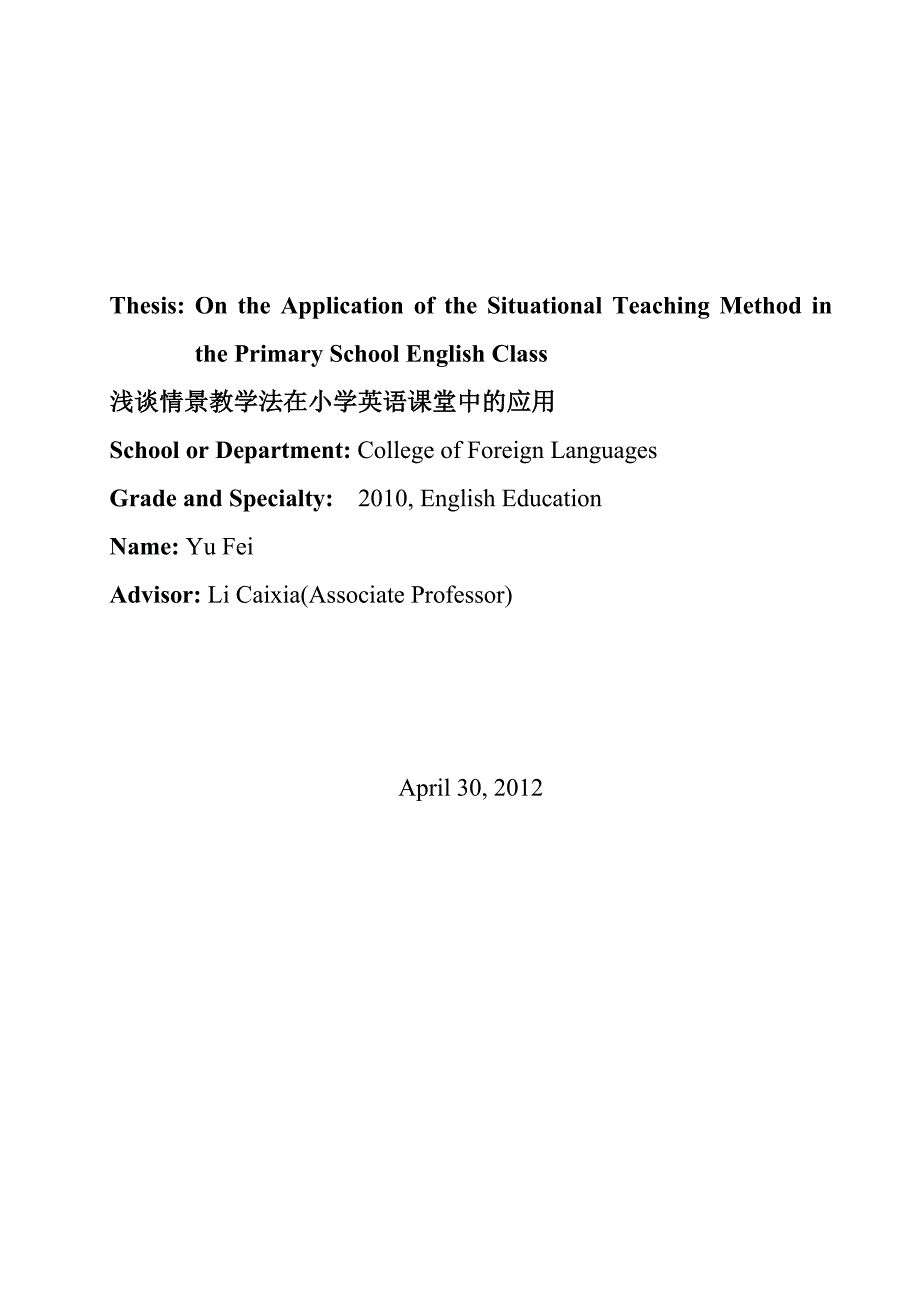 Thesis: On the Application of the Situational Teaching Method in the Primary School English Class

浅谈情景教学法在小学英语课堂中的应用

School or Department: College of Foreign Languages

Grade and Specialty: 2010, English Education

Name: Yu Fei

Advisor: Li Caixia(Associate Professor)

April 30, 2012